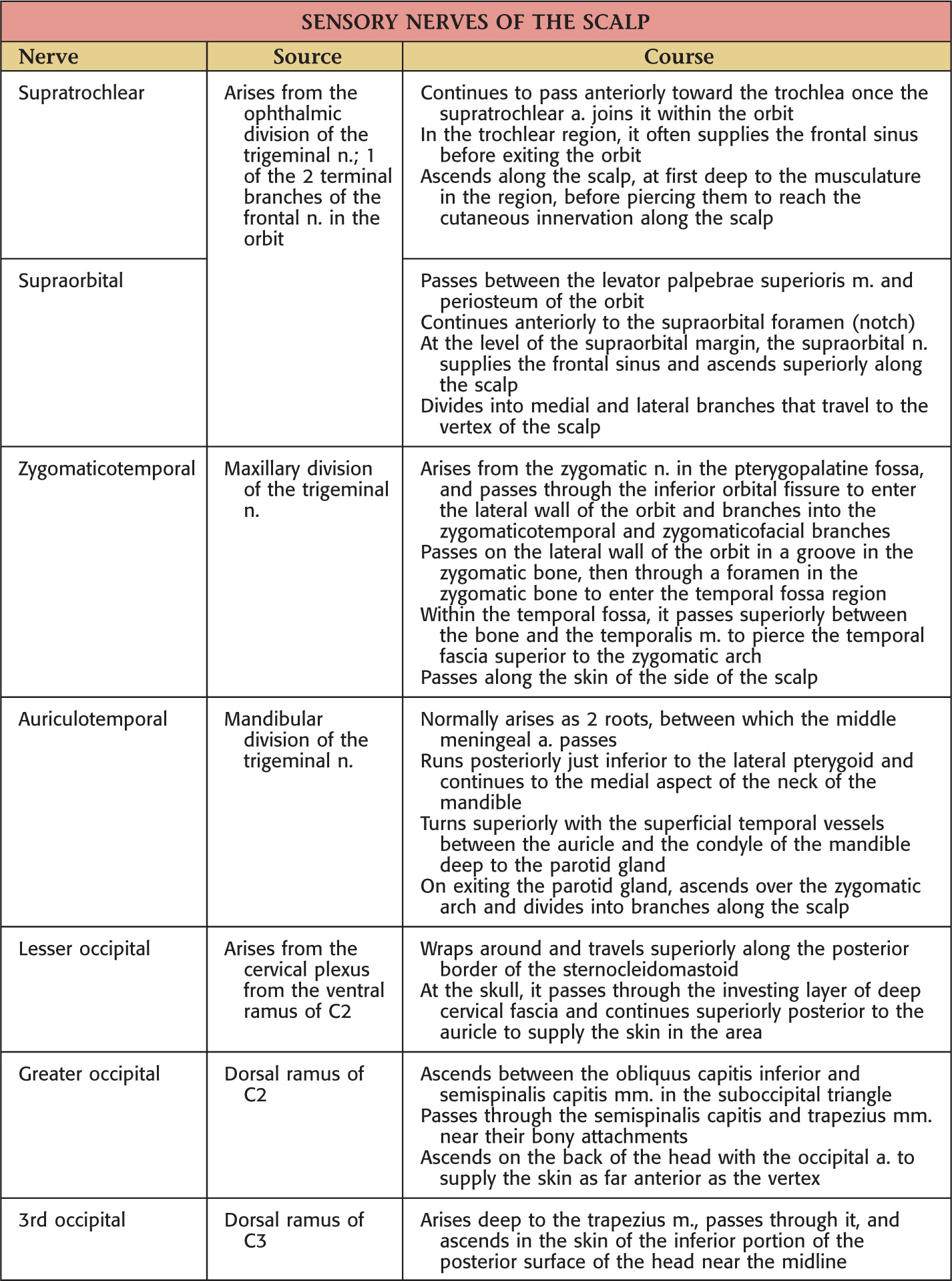 SENSORY NERVES OF THE SCALP

| Nerve | Source | Course |
|---|---|---|
| Supratrochlear | Arises from the ophthalmic division of the trigeminal n.; 1 of the 2 terminal branches of the frontal n. in the orbit | Continues to pass anteriorly toward the trochlea once the supratrochlear a. joins it within the orbit<br>In the trochlear region, it often supplies the frontal sinus before exiting the orbit<br>Ascends along the scalp, at first deep to the musculature in the region, before piercing them to reach the cutaneous innervation along the scalp |
| Supraorbital | | Passes between the levator palpebrae superioris m. and periosteum of the orbit<br>Continues anteriorly to the supraorbital foramen (notch)<br>At the level of the supraorbital margin, the supraorbital n. supplies the frontal sinus and ascends superiorly along the scalp<br>Divides into medial and lateral branches that travel to the vertex of the scalp |
| Zygomaticotemporal | Maxillary division of the trigeminal n. | Arises from the zygomatic n. in the pterygopalatine fossa, and passes through the inferior orbital fissure to enter the lateral wall of the orbit and branches into the zygomaticotemporal and zygomaticofacial branches<br>Passes on the lateral wall of the orbit in a groove in the zygomatic bone, then through a foramen in the zygomatic bone to enter the temporal fossa region<br>Within the temporal fossa, it passes superiorly between the bone and the temporalis m. to pierce the temporal fascia superior to the zygomatic arch<br>Passes along the skin of the side of the scalp |
| Auriculotemporal | Mandibular division of the trigeminal n. | Normally arises as 2 roots, between which the middle meningeal a. passes<br>Runs posteriorly just inferior to the lateral pterygoid and continues to the medial aspect of the neck of the mandible<br>Turns superiorly with the superficial temporal vessels between the auricle and the condyle of the mandible deep to the parotid gland<br>On exiting the parotid gland, ascends over the zygomatic arch and divides into branches along the scalp |
| Lesser occipital | Arises from the cervical plexus from the ventral ramus of C2 | Wraps around and travels superiorly along the posterior border of the sternocleidomastoid<br>At the skull, it passes through the investing layer of deep cervical fascia and continues superiorly posterior to the auricle to supply the skin in the area |
| Greater occipital | Dorsal ramus of C2 | Ascends between the obliquus capitis inferior and semispinalis capitis mm. in the suboccipital triangle<br>Passes through the semispinalis capitis and trapezius mm. near their bony attachments<br>Ascends on the back of the head with the occipital a. to supply the skin as far anterior as the vertex |
| 3rd occipital | Dorsal ramus of C3 | Arises deep to the trapezius m., passes through it, and ascends in the skin of the inferior portion of the posterior surface of the head near the midline |